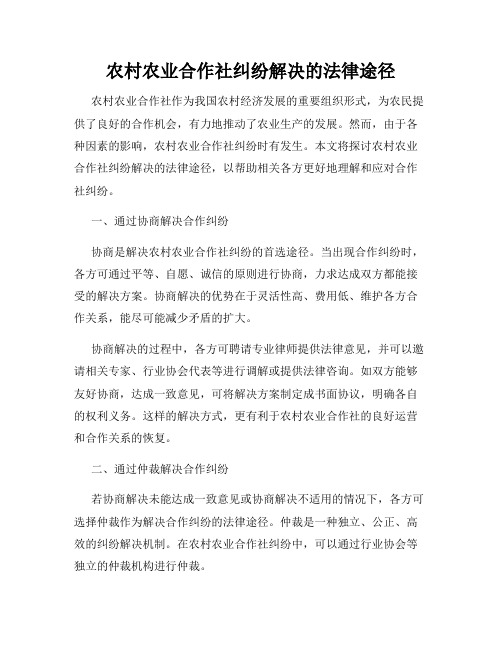 农村农业合作社纠纷解决的法律途径

农村农业合作社作为我国农村经济发展的重要组织形式，为农民提供了良好的合作机会，有力地推动了农业生产的发展。然而，由于各种因素的影响，农村农业合作社纠纷时有发生。本文将探讨农村农业合作社纠纷解决的法律途径，以帮助相关各方更好地理解和应对合作社纠纷。

一、通过协商解决合作纠纷

协商是解决农村农业合作社纠纷的首选途径。当出现合作纠纷时，各方可通过平等、自愿、诚信的原则进行协商，力求达成双方都能接受的解决方案。协商解决的优势在于灵活性高、费用低、维护各方合作关系，能尽可能减少矛盾的扩大。

协商解决的过程中，各方可聘请专业律师提供法律意见，并可以邀请相关专家、行业协会代表等进行调解或提供法律咨询。如双方能够友好协商，达成一致意见，可将解决方案制定成书面协议，明确各自的权利义务。这样的解决方式，更有利于农村农业合作社的良好运营和合作关系的恢复。

二、通过仲裁解决合作纠纷

若协商解决未能达成一致意见或协商解决不适用的情况下，各方可选择仲裁作为解决合作纠纷的法律途径。仲裁是一种独立、公正、高效的纠纷解决机制。在农村农业合作社纠纷中，可以通过行业协会等独立的仲裁机构进行仲裁。